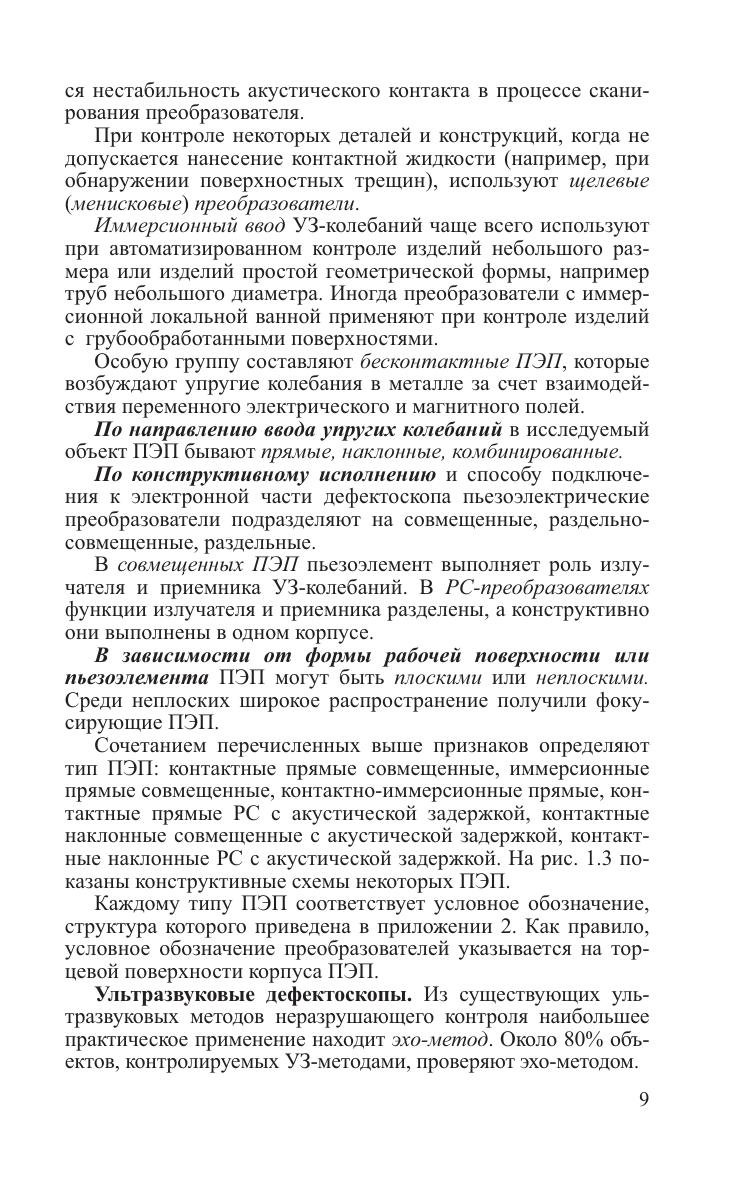 ся нестабильность акустического контакта в процессе сканирования преобразователя.

При контроле некоторых деталей и конструкций, когда не допускается нанесение контактной жидкости (например, при обнаружении поверхностных трещин), используют щелевые (менисковые) преобразователи.

Иммерсионный ввод УЗ-колебаний чаще всего используют при автоматизированном контроле изделий небольшого размера или изделий простой геометрической формы, например труб небольшого диаметра. Иногда преобразователи с иммерсионной локальной ванной применяют при контроле изделий с грубообработанными поверхностями.

Особую группу составляют бесконтактные ПЭП, которые возбуждают упругие колебания в металле за счет взаимодействия переменного электрического и магнитного полей.

По направлению ввода упругих колебаний в исследуемый объект ПЭП бывают прямые, наклонные, комбинированные.

По конструктивному исполнению и способу подключения к электронной части дефектоскопа пьезоэлектрические преобразователи подразделяют на совмещенные, раздельно-совмещенные, раздельные.

В совмещенных ПЭП пьезоэлемент выполняет роль излучателя и приемника УЗ-колебаний. В РС-преобразователях функции излучателя и приемника разделены, а конструктивно они выполнены в одном корпусе.

В зависимости от формы рабочей поверхности или пьезоэлемента ПЭП могут быть плоскими или неплоскими. Среди неплоских широкое распространение получили фокусирующие ПЭП.

Сочетанием перечисленных выше признаков определяют тип ПЭП: контактные прямые совмещенные, иммерсионные прямые совмещенные, контактно-иммерсионные прямые, контактные прямые РС с акустической задержкой, контактные наклонные совмещенные с акустической задержкой, контактные наклонные РС с акустической задержкой. На рис. 1.3 показаны конструктивные схемы некоторых ПЭП.

Каждому типу ПЭП соответствует условное обозначение, структура которого приведена в приложении 2. Как правило, условное обозначение преобразователей указывается на торцевой поверхности корпуса ПЭП.

Ультразвуковые дефектоскопы. Из существующих ультразвуковых методов неразрушающего контроля наибольшее практическое применение находит эхо-метод. Около 80% объектов, контролируемых УЗ-методами, проверяют эхо-методом.

9